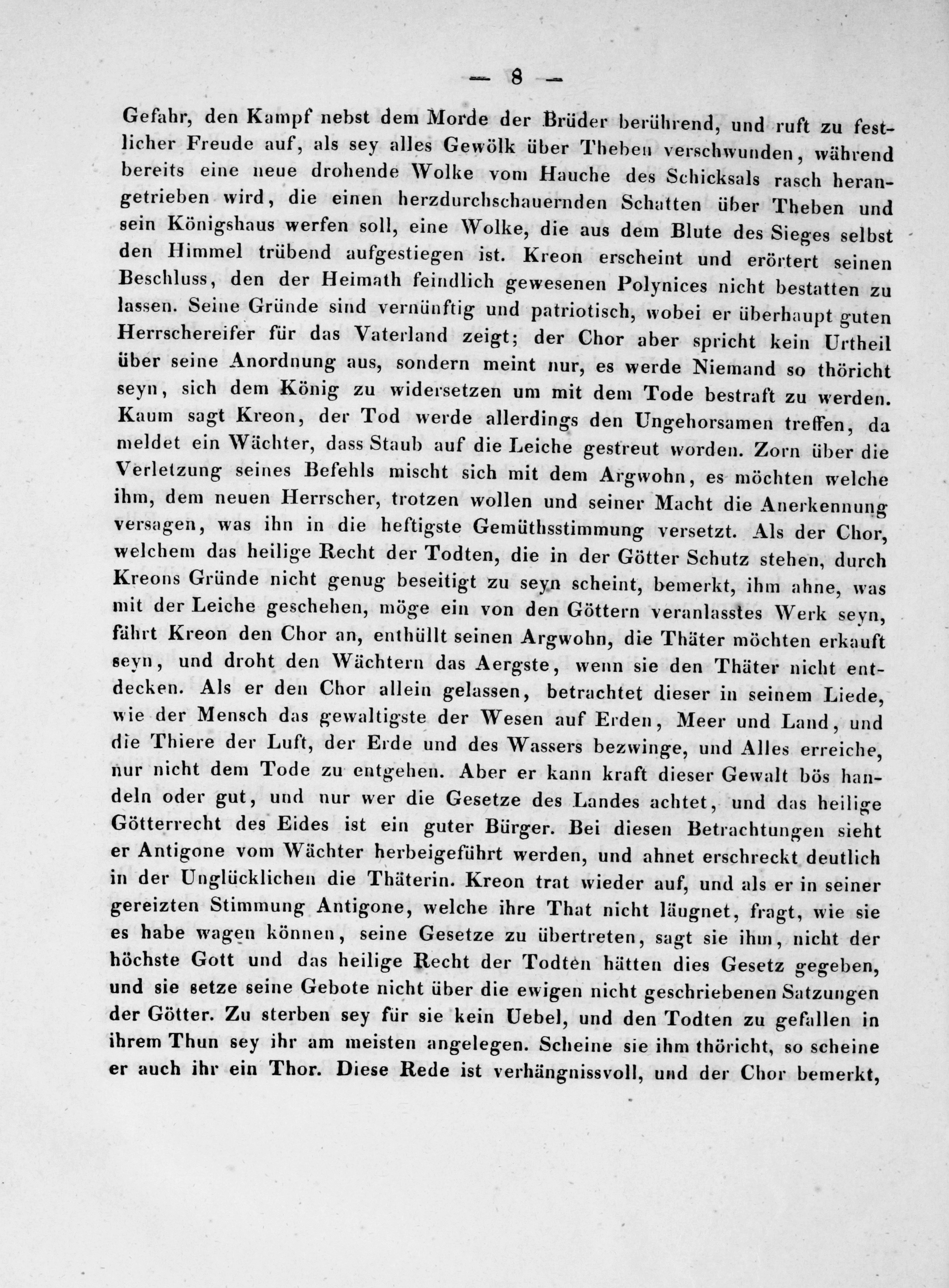 — 8 —

Gefahr, den Kampf nebst dem Morde der Brüder berührend, und ruft zu festlicher Freude auf, als sey alles Gewölk über Theben verschwunden, während bereits eine neue drohende Wolke vom Hauche des Schicksals rasch herangetrieben wird, die einen herzdurchschauernden Schatten über Theben und sein Königshaus werfen soll, eine Wolke, die aus dem Blute des Sieges selbst den Himmel trübend aufgestiegen ist. Kreon erscheint und erörtert seinen Beschluss, den der Heimath feindlich gewesenen Polynices nicht bestatten zu lassen. Seine Gründe sind vernünftig und patriotisch, wobei er überhaupt guten Herrschereifer für das Vaterland zeigt; der Chor aber spricht kein Urtheil über seine Anordnung aus, sondern meint nur, es werde Niemand so thöricht seyn, sich dem König zu widersetzen um mit dem Tode bestraft zu werden. Kaum sagt Kreon, der Tod werde allerdings den Ungehorsamen treffen, da meldet ein Wächter, dass Staub auf die Leiche gestreut worden. Zorn über die Verletzung seines Befehls mischt sich mit dem Argwohn, es möchten welche ihm, dem neuen Herrscher, trotzen wollen und seiner Macht die Anerkennung versagen, was ihn in die heftigste Gemüthsstimmung versetzt. Als der Chor, welchem das heilige Recht der Todten, die in der Götter Schutz stehen, durch Kreons Gründe nicht genug beseitigt zu seyn scheint, bemerkt, ihm ahne, was mit der Leiche geschehen, möge ein von den Göttern veranlasstes Werk seyn, fährt Kreon den Chor an, enthüllt seinen Argwohn, die Thäter möchten erkauft seyn, und droht den Wächtern das Aergste, wenn sie den Thäter nicht entdecken. Als er den Chor allein gelassen, betrachtet dieser in seinem Liede, wie der Mensch das gewaltigste der Wesen auf Erden, Meer und Land, und die Thiere der Luft, der Erde und des Wassers bezwinge, und Alles erreiche, nur nicht dem Tode zu entgehen. Aber er kann kraft dieser Gewalt bös handeln oder gut, und nur wer die Gesetze des Landes achtet, und das heilige Götterrecht des Eides ist ein guter Bürger. Bei diesen Betrachtungen sieht er Antigone vom Wächter herbeigeführt werden, und ahnet erschreckt deutlich in der Unglücklichen die Thäterin. Kreon trat wieder auf, und als er in seiner gereizten Stimmung Antigone, welche ihre That nicht läugnet, fragt, wie sie es habe wagen können, seine Gesetze zu übertreten, sagt sie ihm, nicht der höchste Gott und das heilige Recht der Todten hätten dies Gesetz gegeben, und sie setze seine Gebote nicht über die ewigen nicht geschriebenen Satzungen der Götter. Zu sterben sey für sie kein Uebel, und den Todten zu gefallen in ihrem Thun sey ihr am meisten angelegen. Scheine sie ihm thöricht, so scheine er auch ihr ein Thor. Diese Rede ist verhängnissvoll, und der Chor bemerkt,